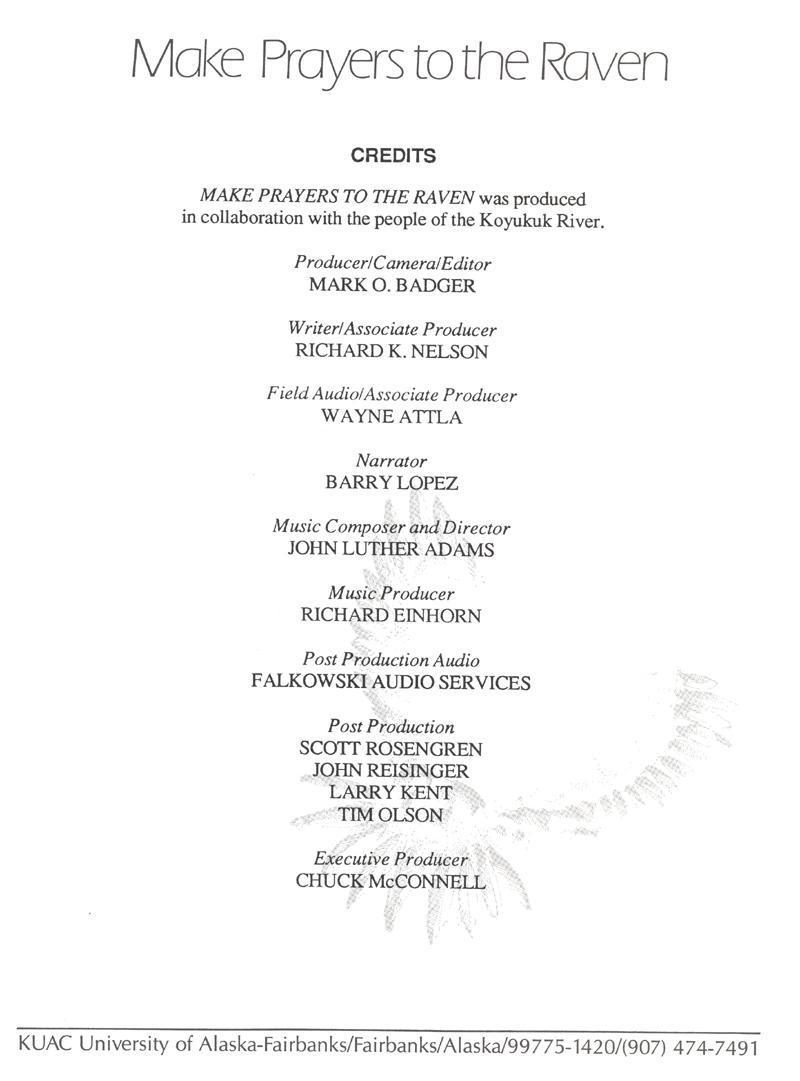 Make Prayers to the Raven

CREDITS

MAKE PRAYERS TO THE RAVEN was produced in collaboration with the people of the Koyukuk River.

Producer/Camera/Editor
MARK O. BADGER

Writer/Associate Producer
RICHARD K. NELSON

Field Audio/Associate Producer
WAYNE ATTLA

Narrator
BARRY LOPEZ

Music Composer and Director
JOHN LUTHER ADAMS

Music Producer
RICHARD EINHORN

Post Production Audio
FALKOWSKI AUDIO SERVICES

Post Production
SCOTT ROSENGREN
JOHN REISINGER
LARRY KENT
TIM OLSON

Executive Producer
CHUCK McCONNELL

KUAC University of Alaska-Fairbanks/Fairbanks/Alaska/99775-1420/(907) 474-7491